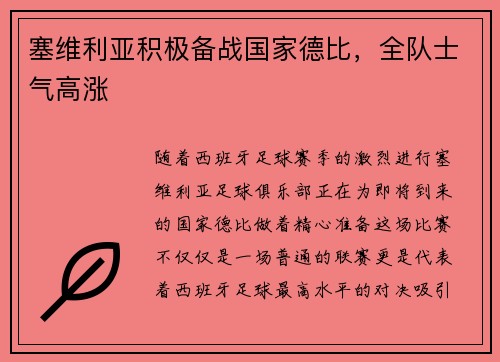 塞维利亚积极备战国家德比，全队士气高涨

随着西班牙足球赛季的激烈进行塞维利亚足球俱乐部正在为即将到来的国家德比做着精心准备这场比赛不仅仅是一场普通的联赛更是代表着西班牙足球最高水平的对决吸引